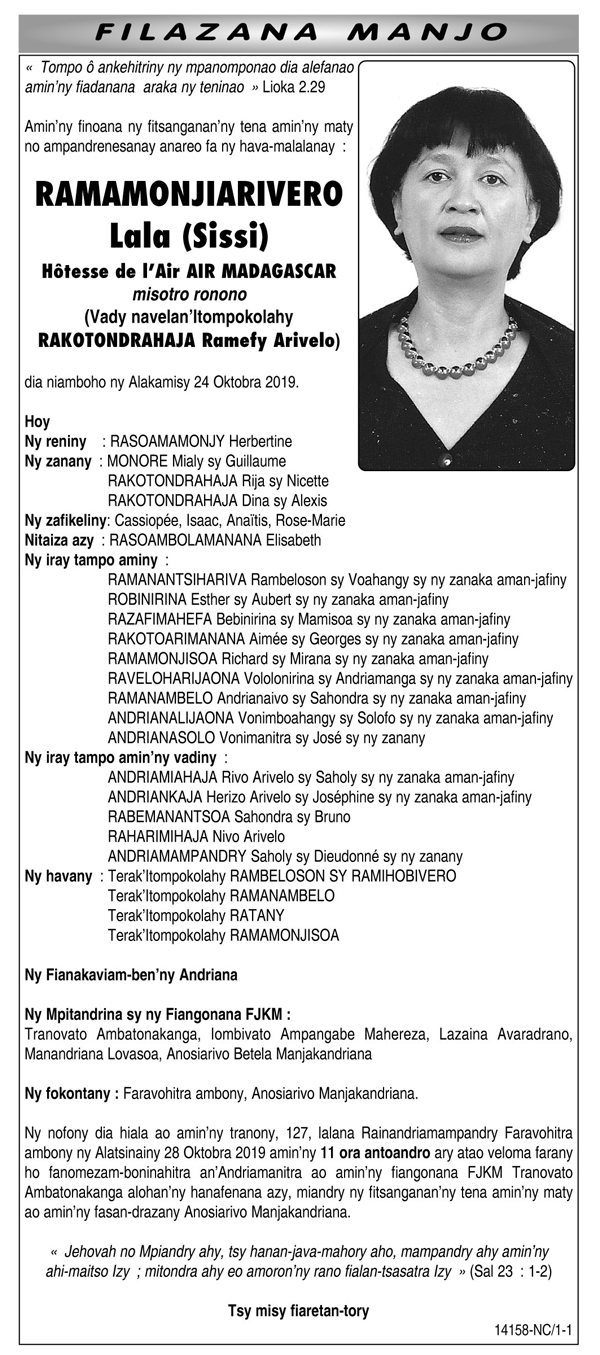 FILAZANA MANJO

« Tompo ô ankehitriny ny mpanomponao dia alefanao amin'ny fiadanana araka ny teninao » Lioka 2.29

Amin'ny finoana ny fitsanganan'ny tena amin'ny maty no ampandrenesanay anareo fa ny hava-malalanay :

RAMAMONJIARIVERO
Lala (Sissi)
Hôtesse de l'Air AIR MADAGASCAR
misotro ronono
(Vady navelan'Itompokolahy RAKOTONDRAHAJA Ramefy Arivelo)

dia niamboho ny Alakamisy 24 Oktobra 2019.

Hoy
Ny reniny : RASOAMAMONJY Herbertine
Ny zanany : MONORE Mialy sy Guillaume
RAKOTONDRAHAJA Rija sy Nicette
RAKOTONDRAHAJA Dina sy Alexis
Ny zafikeliny: Cassiopée, Isaac, Anaïtis, Rose-Marie
Nitaiza azy : RASOAMBOLAMANANA Elisabeth
Ny iray tampo aminy :
RAMANANTSIHARIVA Rambeloson sy Voahangy sy ny zanaka aman-jafiny
ROBINIRINA Esther sy Aubert sy ny zanaka aman-jafiny
RAZAFIMAHEFA Bebinirina sy Mamisoa sy ny zanaka aman-jafiny
RAKOTOARIMANANA Aimée sy Georges sy ny zanaka aman-jafiny
RAMAMONJISOA Richard sy Mirana sy ny zanaka aman-jafiny
RAVELOHARIJAONA Vololonirina sy Andriamanga sy ny zanaka aman-jafiny
RAMANAMBELO Andrianaivo sy Sahondra sy ny zanaka aman-jafiny
ANDRIANALIJAONA Vonimboahangy sy Solofo sy ny zanaka aman-jafiny
ANDRIANASOLO Vonimanitra sy José sy ny zanany
Ny iray tampo amin'ny vadiny :
ANDRIAMIAHAJA Rivo Arivelo sy Saholy sy ny zanaka aman-jafiny
ANDRIANKAJA Herizo Arivelo sy Joséphine sy ny zanaka aman-jafiny
RABEMANANTSOA Sahondra sy Bruno
RAHARIMIHAJA Nivo Arivelo
ANDRIAMAMPANDRY Saholy sy Dieudonné sy ny zanany
Ny havany : Terak'Itompokolahy RAMBELOSON SY RAMIHOBIVERO
Terak'Itompokolahy RAMANAMBELO
Terak'Itompokolahy RATANY
Terak'Itompokolahy RAMAMONJISOA

Ny Fianakaviam-ben'ny Andriana

Ny Mpitandrina sy ny Fiangonana FJKM :
Tranovato Ambatonakanga, Iombivato Ampangabe Mahereza, Lazaina Avaradrano, Manandriana Lovasoa, Anosiarivo Betela Manjakandriana

Ny fokontany : Faravohitra ambony, Anosiarivo Manjakandriana.

Ny nofony dia hiala ao amin'ny tranony, 127, lalana Rainandriamampandry Faravohitra ambony ny Alatsinainy 28 Oktobra 2019 amin'ny 11 ora antoandro ary atao veloma farany ho fanomezam-boninahitra an'Andriamanitra ao amin'ny fiangonana FJKM Tranovato Ambatonakanga alohan'ny hanafenana azy, miandry ny fitsanganan'ny tena amin'ny maty ao amin'ny fasan-drazany Anosiarivo Manjakandriana.

« Jehovah no Mpiandry ahy, tsy hanan-java-mahory aho, mampandry ahy amin'ny ahi-maitso Izy ; mitondra ahy eo amoron'ny rano fialan-tsasatra Izy » (Sal 23 : 1-2)

Tsy misy fiaretan-tory

14158-NC/1-1